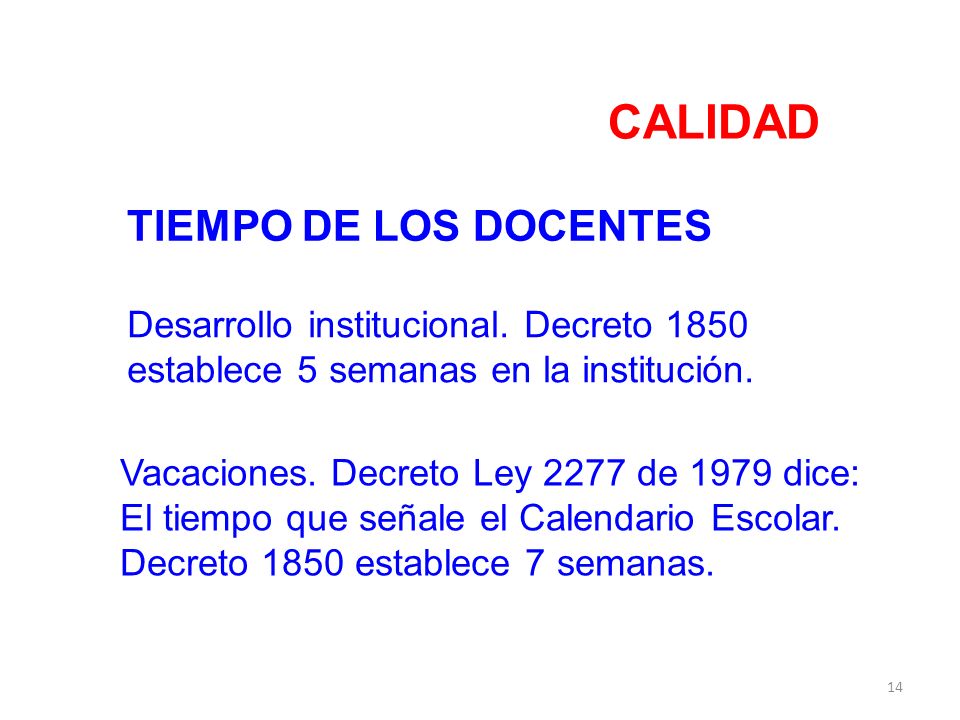 CALIDAD

TIEMPO DE LOS DOCENTES

Desarrollo institucional. Decreto 1850 establece 5 semanas en la institución.

Vacaciones. Decreto Ley 2277 de 1979 dice: El tiempo que señale el Calendario Escolar. Decreto 1850 establece 7 semanas.

14